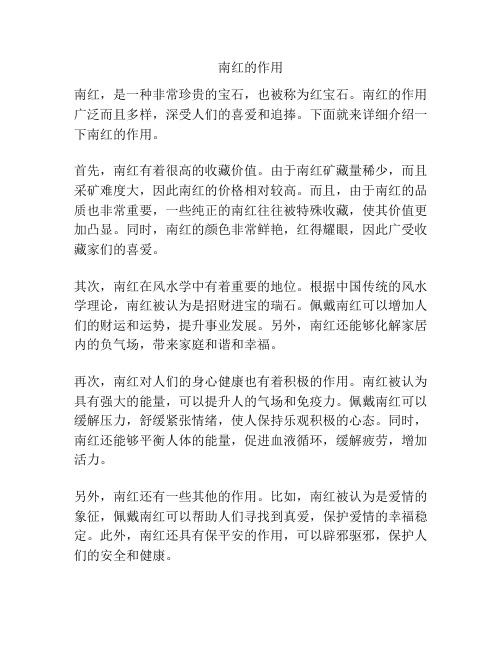 南红的作用

南红，是一种非常珍贵的宝石，也被称为红宝石。南红的作用广泛而且多样，深受人们的喜爱和追捧。下面就来详细介绍一下南红的作用。

首先，南红有着很高的收藏价值。由于南红矿藏量稀少，而且采矿难度大，因此南红的价格相对较高。而且，由于南红的品质也非常重要，一些纯正的南红往往被特殊收藏，使其价值更加凸显。同时，南红的颜色非常鲜艳，红得耀眼，因此广受收藏家们的喜爱。

其次，南红在风水学中有着重要的地位。根据中国传统的风水学理论，南红被认为是招财进宝的瑞石。佩戴南红可以增加人们的财运和运势，提升事业发展。另外，南红还能够化解家居内的负气场，带来家庭和谐和幸福。

再次，南红对人们的身心健康也有着积极的作用。南红被认为具有强大的能量，可以提升人的气场和免疫力。佩戴南红可以缓解压力，舒缓紧张情绪，使人保持乐观积极的心态。同时，南红还能够平衡人体的能量，促进血液循环，缓解疲劳，增加活力。

另外，南红还有一些其他的作用。比如，南红被认为是爱情的象征，佩戴南红可以帮助人们寻找到真爱，保护爱情的幸福稳定。此外，南红还具有保平安的作用，可以辟邪驱邪，保护人们的安全和健康。